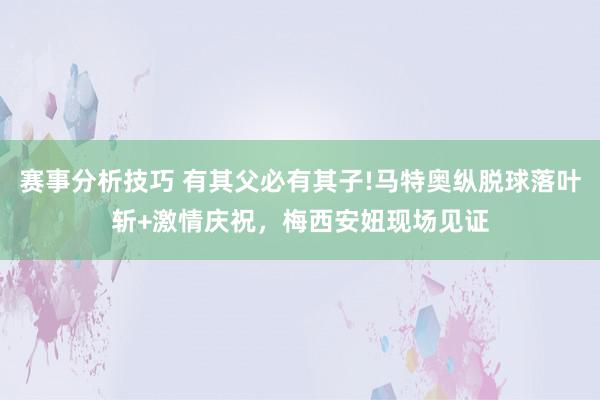 赛事分析技巧 有其父必有其子!马特奥纵脱球落叶斩+激情庆祝，梅西安妞现场见证